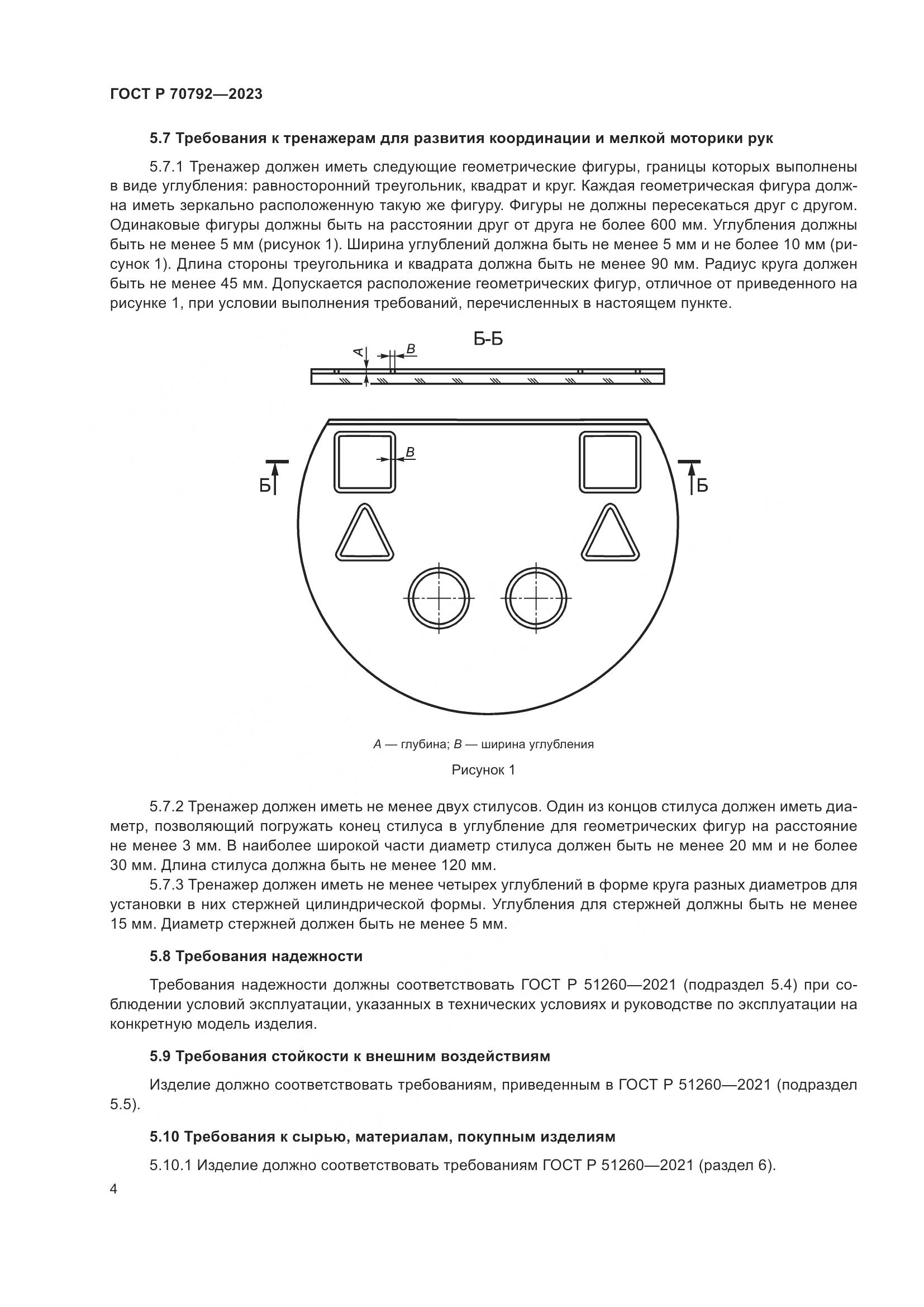 ГОСТ Р 70792—2023

5.7 Требования к тренажерам для развития координации и мелкой моторики рук

5.7.1 Тренажер должен иметь следующие геометрические фигуры, границы которых выполнены в виде углубления: равносторонний треугольник, квадрат и круг. Каждая геометрическая фигура должна иметь зеркально расположенную такую же фигуру. Фигуры не должны пересекаться друг с другом. Одинаковые фигуры должны быть на расстоянии друг от друга не более 600 мм. Углубления должны быть не менее 5 мм (рисунок 1). Ширина углублений должна быть не менее 5 мм и не более 10 мм (рисунок 1). Длина стороны треугольника и квадрата должна быть не менее 90 мм. Радиус круга должен быть не менее 45 мм. Допускается расположение геометрических фигур, отличное от приведенного на рисунке 1, при условии выполнения требований, перечисленных в настоящем пункте.

Б-Б

A

B

B

Б

Б

A — глубина; B — ширина углубления

Рисунок 1

5.7.2 Тренажер должен иметь не менее двух стилусов. Один из концов стилуса должен иметь диаметр, позволяющий погружать конец стилуса в углубление для геометрических фигур на расстояние не менее 3 мм. В наиболее широкой части диаметр стилуса должен быть не менее 20 мм и не более 30 мм. Длина стилуса должна быть не менее 120 мм.

5.7.3 Тренажер должен иметь не менее четырех углублений в форме круга разных диаметров для установки в них стержней цилиндрической формы. Углубления для стержней должны быть не менее 15 мм. Диаметр стержней должен быть не менее 5 мм.

5.8 Требования надежности

Требования надежности должны соответствовать ГОСТ Р 51260—2021 (подраздел 5.4) при соблюдении условий эксплуатации, указанных в технических условиях и руководстве по эксплуатации на конкретную модель изделия.

5.9 Требования стойкости к внешним воздействиям

Изделие должно соответствовать требованиям, приведенным в ГОСТ Р 51260—2021 (подраздел 5.5).

5.10 Требования к сырью, материалам, покупным изделиям

5.10.1 Изделие должно соответствовать требованиям ГОСТ Р 51260—2021 (раздел 6).

4